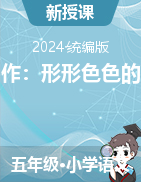 新授课

2024统编版

作：形形色色的

五年级•小学语